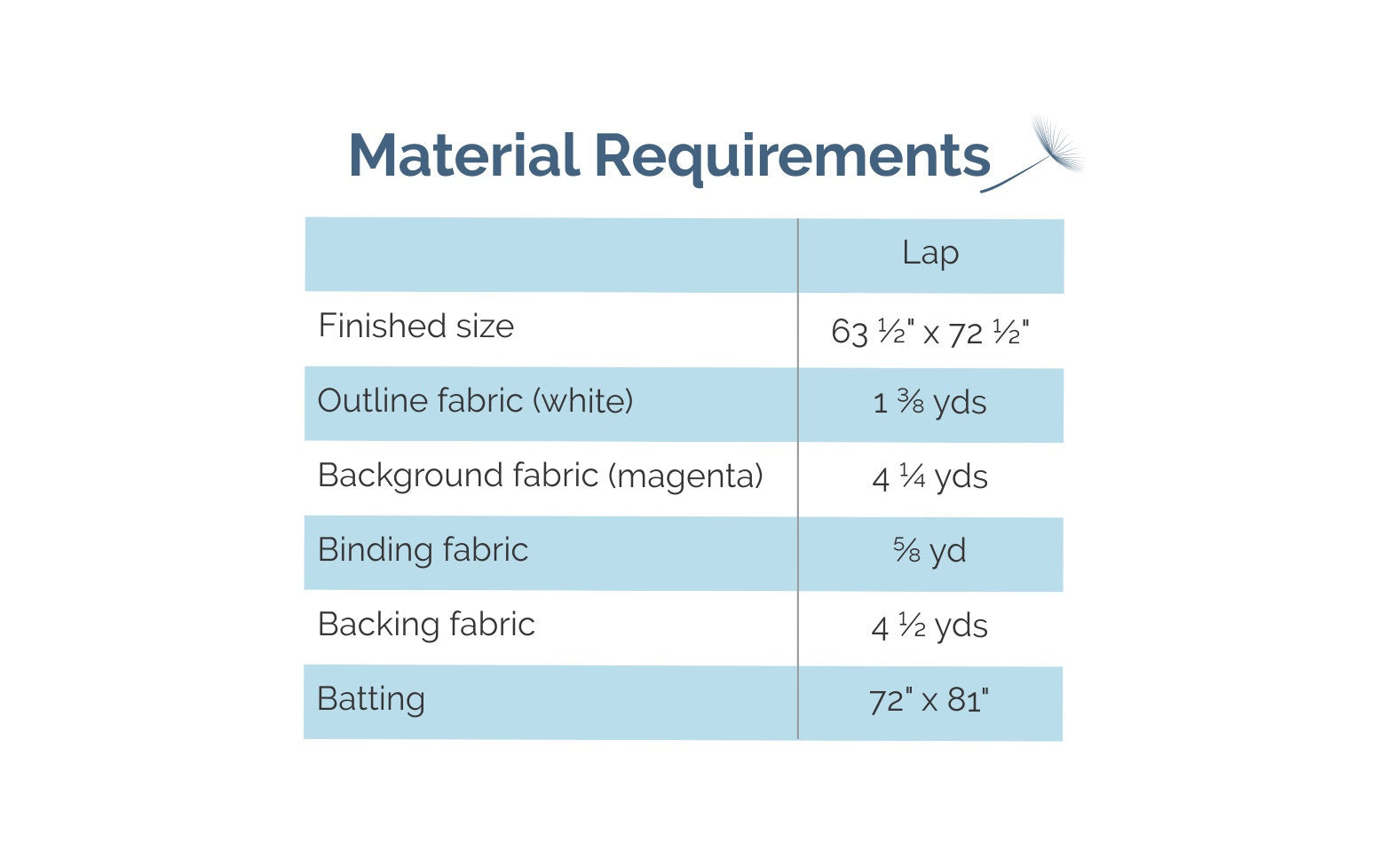 Material Requirements

|  | Lap |
|---|---|
| Finished size | 63 ½" x 72 ½" |
| Outline fabric (white) | 1 ⅜ yds |
| Background fabric (magenta) | 4 ¼ yds |
| Binding fabric | ⅝ yd |
| Backing fabric | 4 ½ yds |
| Batting | 72" x 81" |